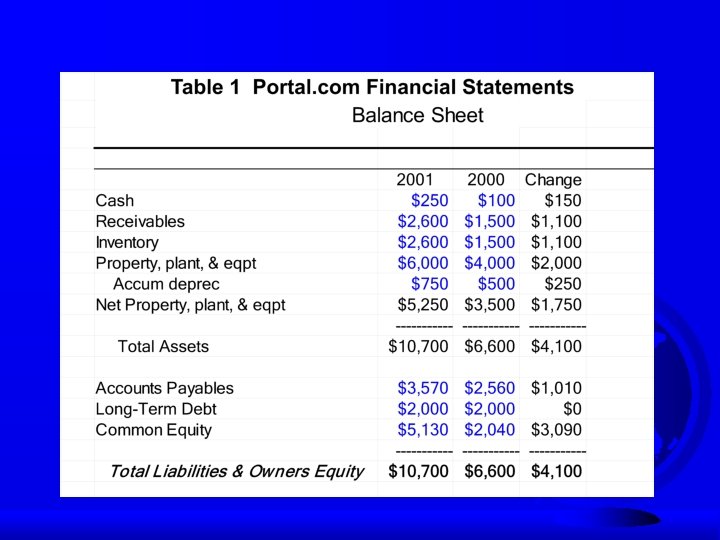 Table 1 Portal.com Financial Statements

Balance Sheet

| | 2001 | 2000 | Change |
|---|---|---|---|
| Cash | \$250 | \$100 | \$150 |
| Receivables | \$2,600 | \$1,500 | \$1,100 |
| Inventory | \$2,600 | \$1,500 | \$1,100 |
| Property, plant, & eqpt | \$6,000 | \$4,000 | \$2,000 |
| Accum deprec | \$750 | \$500 | \$250 |
| Net Property, plant, & eqpt | \$5,250 | \$3,500 | \$1,750 |
| | ----------- | ----------- | ----------- |
| Total Assets | \$10,700 | \$6,600 | \$4,100 |
| | | | |
| Accounts Payables | \$3,570 | \$2,560 | \$1,010 |
| Long-Term Debt | \$2,000 | \$2,000 | \$0 |
| Common Equity | \$5,130 | \$2,040 | \$3,090 |
| | ----------- | ----------- | ----------- |
| Total Liabilities & Owners Equity | \$10,700 | \$6,600 | \$4,100 |